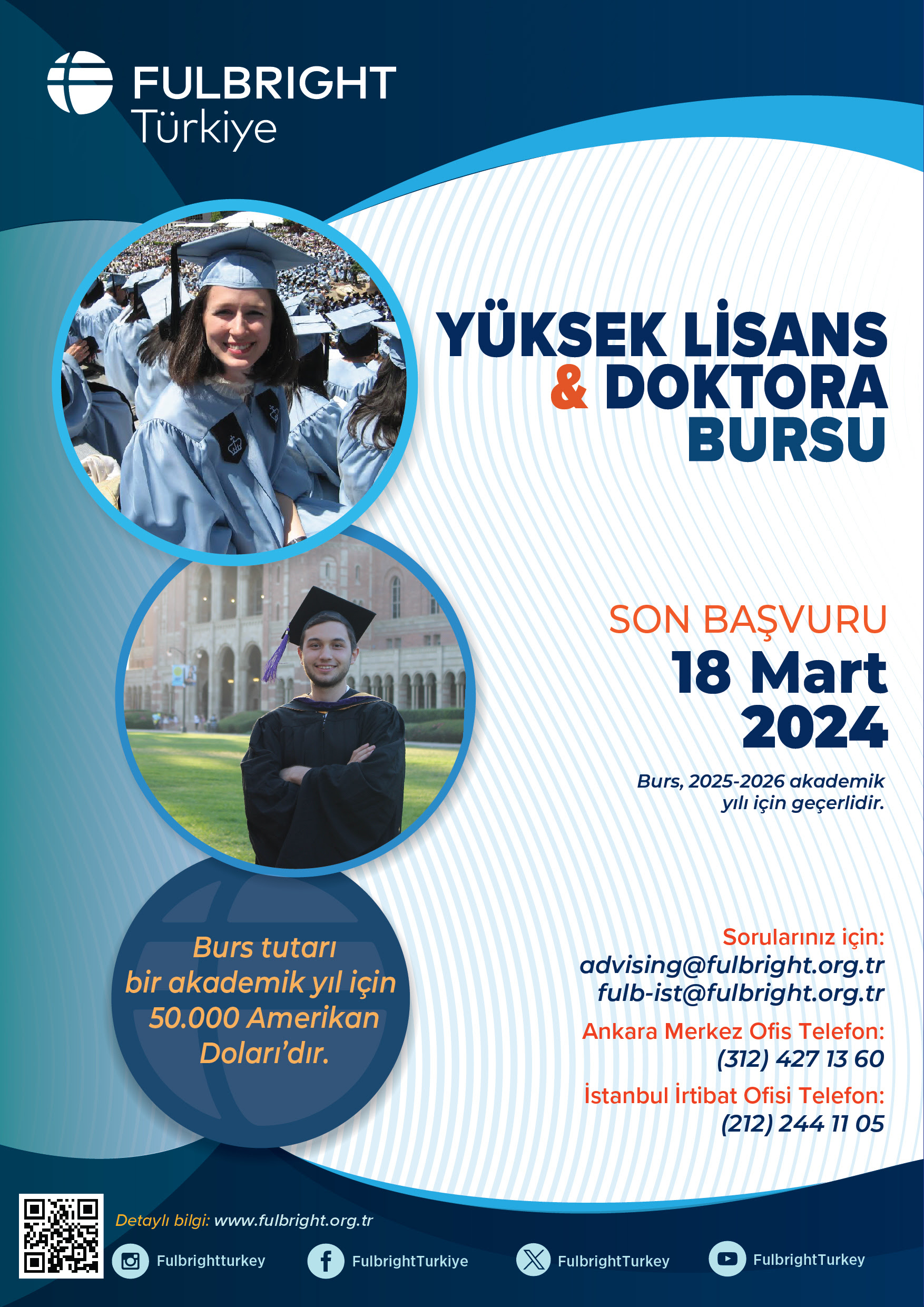 FULBRIGHT
Türkiye

YÜKSEK LİSANS
& DOKTORA
BURSU

SON BAŞVURU
18 Mart
2024

Burs, 2025-2026 akademik yılı için geçerlidir.

Burs tutarı bir akademik yıl için 50.000 Amerikan Doları'dır.

Sorularınız için:
advising@fulbright.org.tr
fulb-ist@fulbright.org.tr

Ankara Merkez Ofis Telefon:
(312) 427 13 60

İstanbul İrtibat Ofisi Telefon:
(212) 244 11 05

Detaylı bilgi: www.fulbright.org.tr

Fulbrightturkey
FulbrightTurkiye
FulbrightTurkey
FulbrightTurkey